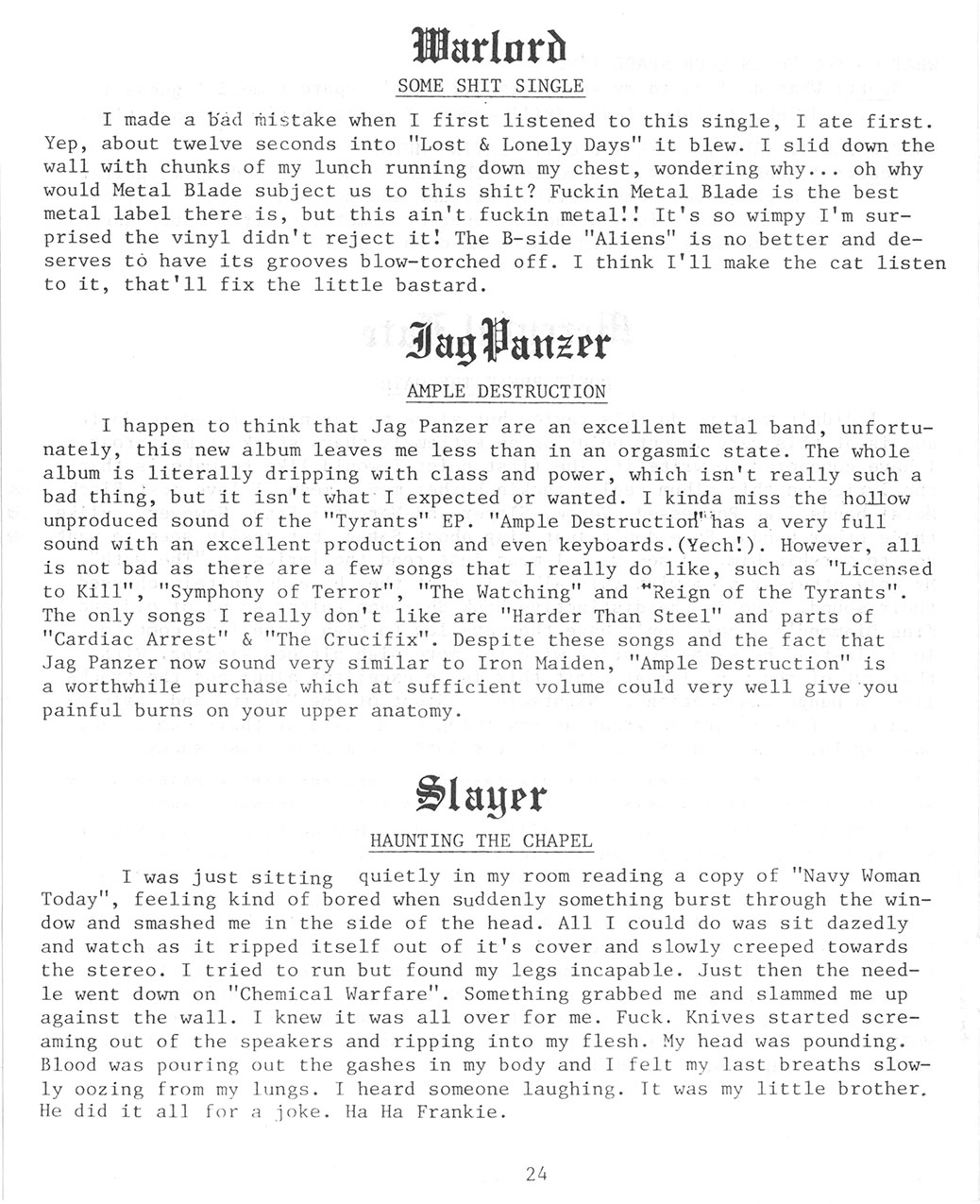 Warlord

SOME SHIT SINGLE

I made a bad mistake when I first listened to this single, I ate first. Yep, about twelve seconds into "Lost & Lonely Days" it blew. I slid down the wall with chunks of my lunch running down my chest, wondering why... oh why would Metal Blade subject us to this shit? Fuckin Metal Blade is the best metal label there is, but this ain't fuckin metal!! It's so wimpy I'm surprised the vinyl didn't reject it! The B-side "Aliens" is no better and deserves to have its grooves blow-torched off. I think I'll make the cat listen to it, that'll fix the little bastard.

Jag Panzer

AMPLE DESTRUCTION

I happen to think that Jag Panzer are an excellent metal band, unfortunately, this new album leaves me less than in an orgasmic state. The whole album is literally dripping with class and power, which isn't really such a bad thing, but it isn't what I expected or wanted. I kinda miss the hollow unproduced sound of the "Tyrants" EP. "Ample Destruction" has a very full sound with an excellent production and even keyboards.(Yech!). However, all is not bad as there are a few songs that I really do like, such as "Licensed to Kill", "Symphony of Terror", "The Watching" and "Reign of the Tyrants". The only songs I really don't like are "Harder Than Steel" and parts of "Cardiac Arrest" & "The Crucifix". Despite these songs and the fact that Jag Panzer now sound very similar to Iron Maiden, "Ample Destruction" is a worthwhile purchase which at sufficient volume could very well give you painful burns on your upper anatomy.

Slayer

HAUNTING THE CHAPEL

I was just sitting quietly in my room reading a copy of "Navy Woman Today", feeling kind of bored when suddenly something burst through the window and smashed me in the side of the head. All I could do was sit dazedly and watch as it ripped itself out of it's cover and slowly creeped towards the stereo. I tried to run but found my legs incapable. Just then the needle went down on "Chemical Warfare". Something grabbed me and slammed me up against the wall. I knew it was all over for me. Fuck. Knives started screaming out of the speakers and ripping into my flesh. My head was pounding. Blood was pouring out the gashes in my body and I felt my last breaths slowly oozing from my lungs. I heard someone laughing. It was my little brother. He did it all for a joke. Ha Ha Frankie.

24